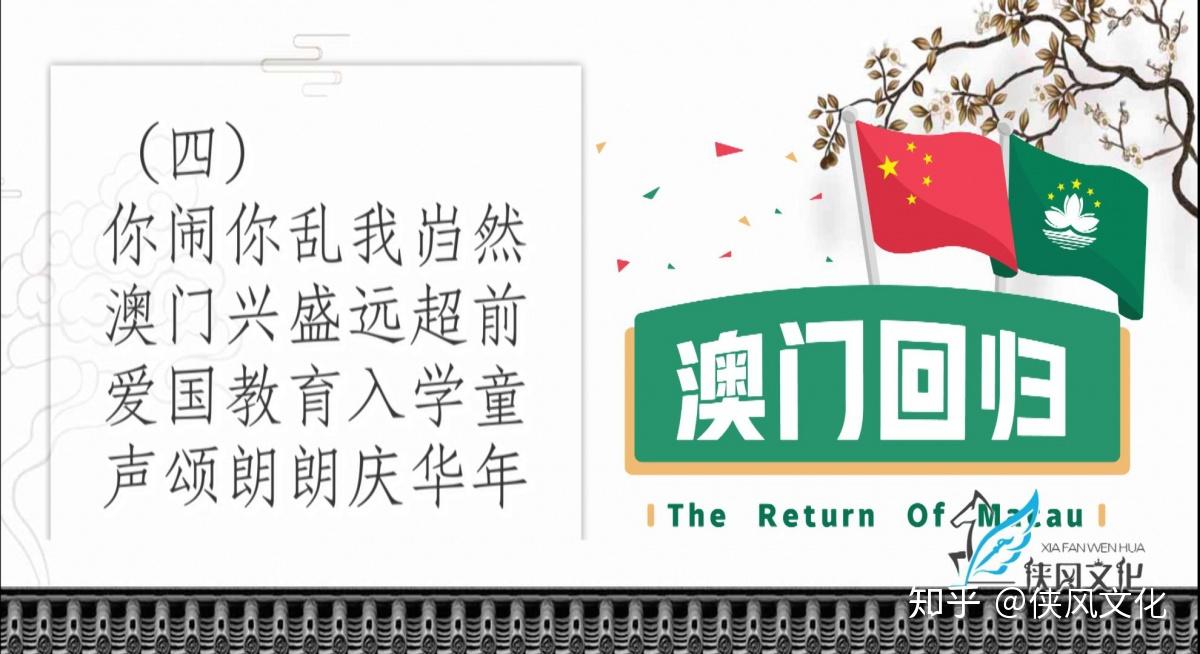 （四）
你闹你乱我岿然
澳门兴盛远超前
爱国教育入学童
声颂朗朗庆华年

澳门回归

The Return Of Macau

XIA FAN WEN HUA
侠风文化

知乎 @侠风文化